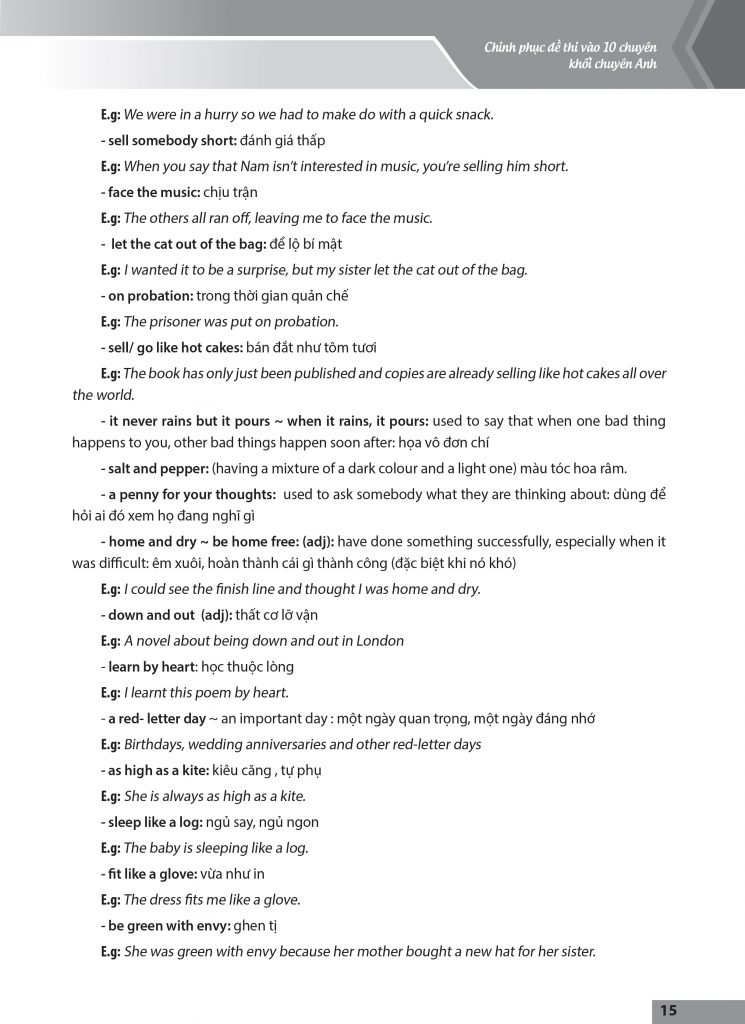 Chinh phục đề thi vào 10 chuyên khối chuyên Anh

E.g: We were in a hurry so we had to make do with a quick snack.

- sell somebody short: đánh giá thấp

E.g: When you say that Nam isn't interested in music, you're selling him short.

- face the music: chịu trận

E.g: The others all ran off, leaving me to face the music.

- let the cat out of the bag: để lộ bí mật

E.g: I wanted it to be a surprise, but my sister let the cat out of the bag.

- on probation: trong thời gian quản chế

E.g: The prisoner was put on probation.

- sell/ go like hot cakes: bán đắt như tôm tươi

E.g: The book has only just been published and copies are already selling like hot cakes all over the world.

- it never rains but it pours ~ when it rains, it pours: used to say that when one bad thing happens to you, other bad things happen soon after: họa vô đơn chí

- salt and pepper: (having a mixture of a dark colour and a light one) màu tóc hoa râm.

- a penny for your thoughts: used to ask somebody what they are thinking about: dùng để hỏi ai đó xem họ đang nghĩ gì

- home and dry ~ be home free: (adj): have done something successfully, especially when it was difficult: êm xuôi, hoàn thành cái gì thành công (đặc biệt khi nó khó)

E.g: I could see the finish line and thought I was home and dry.

- down and out (adj): thất cơ lỡ vận

E.g: A novel about being down and out in London

- learn by heart: học thuộc lòng

E.g: I learnt this poem by heart.

- a red- letter day ~ an important day : một ngày quan trọng, một ngày đáng nhớ

E.g: Birthdays, wedding anniversaries and other red-letter days

- as high as a kite: kiêu căng , tự phụ

E.g: She is always as high as a kite.

- sleep like a log: ngủ say, ngủ ngon

E.g: The baby is sleeping like a log.

- fit like a glove: vừa như in

E.g: The dress fits me like a glove.

- be green with envy: ghen tị

E.g: She was green with envy because her mother bought a new hat for her sister.

15